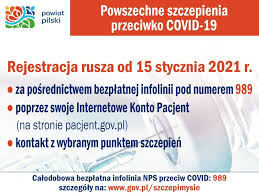 powiat pilski

Powszechne szczepienia przeciwko COVID-19

Rejestracja rusza od 15 stycznia 2021 r.

• za pośrednictwem bezpłatnej infolinii pod numerem 989
• poprzez swoje Internetowe Konto Pacjent (na stronie pacjent.gov.pl)
• kontakt z wybranym punktem szczepień

Całodobowa bezpłatna infolinia NPS przeciw COVID: 989
szczegóły na: www.gov.pl/szczepimysie